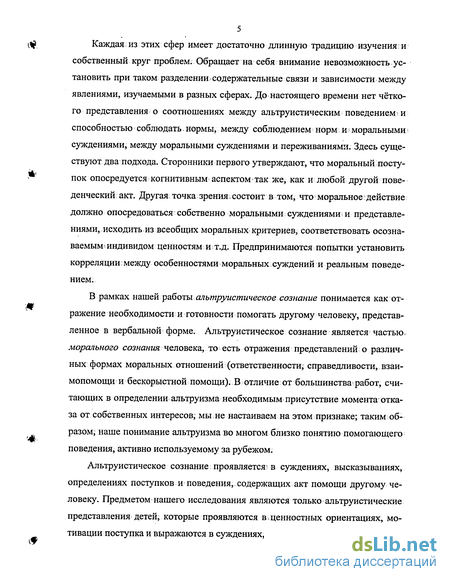 5

Каждая из этих сфер имеет достаточно длинную традицию изучения и собственный круг проблем. Обращает на себя внимание невозможность установить при таком разделении содержательные связи и зависимости между явлениями, изучаемыми в разных сферах. До настоящего времени нет чёткого представления о соотношениях между альтруистическим поведением и способностью соблюдать нормы, между соблюдением норм и моральными суждениями, между моральными суждениями и переживаниями. Здесь существуют два подхода. Сторонники первого утверждают, что моральный поступок опосредуется когнитивным аспектом так же, как и любой другой поведенческий акт. Другая точка зрения состоит в том, что моральное действие должно опосредоваться собственно моральными суждениями и представлениями, исходить из всеобщих моральных критериев, соответствовать осознаваемым индивидом ценностям и т.д. Предпринимаются попытки установить корреляции между особенностями моральных суждений и реальным поведением.

В рамках нашей работы альтруистическое сознание понимается как отражение необходимости и готовности помогать другому человеку, представленное в вербальной форме. Альтруистическое сознание является частью морального сознания человека, то есть отражения представлений о различных формах моральных отношений (ответственности, справедливости, взаимопомощи и бескорыстной помощи). В отличие от большинства работ, считающих в определении альтруизма необходимым присутствие момента отказа от собственных интересов, мы не настаиваем на этом признаке; таким образом, наше понимание альтруизма во многом близко понятию помогающего поведения, активно используемому за рубежом.

Альтруистическое сознание проявляется в суждениях, высказываниях, определениях поступков и поведения, содержащих акт помощи другому человеку. Предметом нашего исследования являются только альтруистические представления детей, которые проявляются в ценностных ориентациях, мотивации поступка и выражаются в суждениях,

dsLib.net
библиотека диссертаций